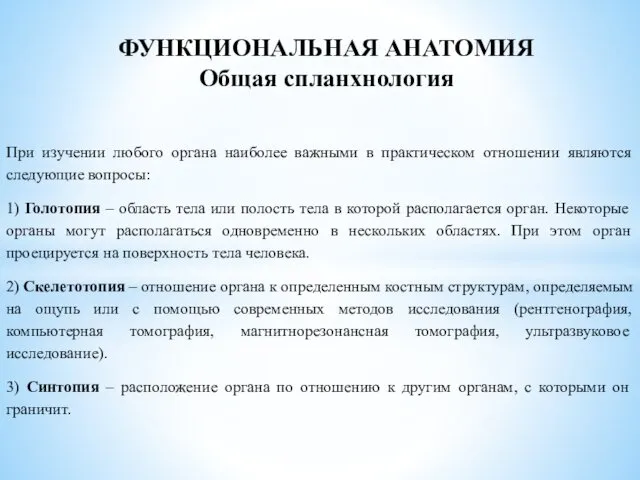 ФУНКЦИОНАЛЬНАЯ АНАТОМИЯ
Общая спланхнология

При изучении любого органа наиболее важными в практическом отношении являются следующие вопросы:

1) Голотопия – область тела или полость тела в которой располагается орган. Некоторые органы могут располагаться одновременно в нескольких областях. При этом орган проецируется на поверхность тела человека.

2) Скелетотопия – отношение органа к определенным костным структурам, определяемым на ощупь или с помощью современных методов исследования (рентгенография, компьютерная томография, магнитнорезонансная томография, ультразвуковое исследование).

3) Синтопия – расположение органа по отношению к другим органам, с которыми он граничит.